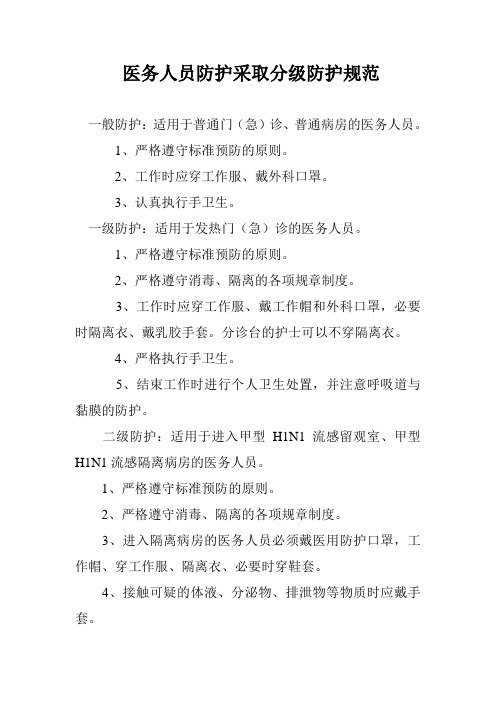 医务人员防护采取分级防护规范

一般防护：适用于普通门（急）诊、普通病房的医务人员。

1、严格遵守标准预防的原则。

2、工作时应穿工作服、戴外科口罩。

3、认真执行手卫生。

一级防护：适用于发热门（急）诊的医务人员。

1、严格遵守标准预防的原则。

2、严格遵守消毒、隔离的各项规章制度。

3、工作时应穿工作服、戴工作帽和外科口罩，必要时隔离衣、戴乳胶手套。分诊台的护士可以不穿隔离衣。

4、严格执行手卫生。

5、结束工作时进行个人卫生处置，并注意呼吸道与黏膜的防护。

二级防护：适用于进入甲型 H1N1 流感留观室、甲型 H1N1 流感隔离病房的医务人员。

1、严格遵守标准预防的原则。

2、严格遵守消毒、隔离的各项规章制度。

3、进入隔离病房的医务人员必须戴医用防护口罩，工作帽、穿工作服、隔离衣、必要时穿鞋套。

4、接触可疑的体液、分泌物、排泄物等物质时应戴手套。